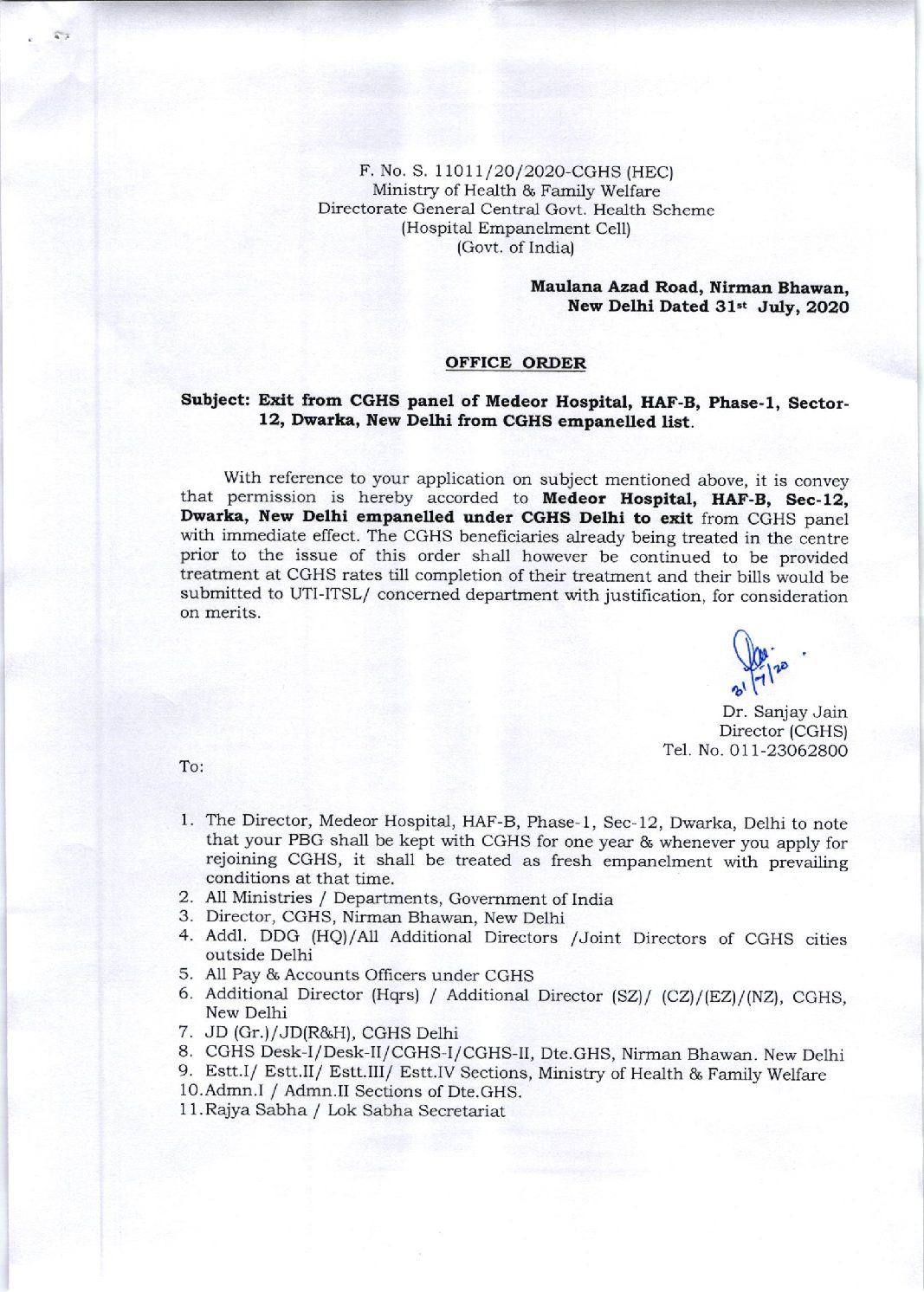 F. No. S. 11011/20/2020-CGHS (HEC)
Ministry of Health & Family Welfare
Directorate General Central Govt. Health Scheme
(Hospital Empanelment Cell)
(Govt. of India)

Maulana Azad Road, Nirman Bhawan,
New Delhi Dated 31st July, 2020

OFFICE ORDER

Subject: Exit from CGHS panel of Medeor Hospital, HAF-B, Phase-1, Sector-12, Dwarka, New Delhi from CGHS empanelled list.

With reference to your application on subject mentioned above, it is convey that permission is hereby accorded to Medeor Hospital, HAF-B, Sec-12, Dwarka, New Delhi empanelled under CGHS Delhi to exit from CGHS panel with immediate effect. The CGHS beneficiaries already being treated in the centre prior to the issue of this order shall however be continued to be provided treatment at CGHS rates till completion of their treatment and their bills would be submitted to UTI-ITSL/ concerned department with justification, for consideration on merits.

31/7/20

Dr. Sanjay Jain
Director (CGHS)
Tel. No. 011-23062800

To:

1. The Director, Medeor Hospital, HAF-B, Phase-1, Sec-12, Dwarka, Delhi to note that your PBG shall be kept with CGHS for one year & whenever you apply for rejoining CGHS, it shall be treated as fresh empanelment with prevailing conditions at that time.
2. All Ministries / Departments, Government of India
3. Director, CGHS, Nirman Bhawan, New Delhi
4. Addl. DDG (HQ)/All Additional Directors /Joint Directors of CGHS cities outside Delhi
5. All Pay & Accounts Officers under CGHS
6. Additional Director (Hqrs) / Additional Director (SZ)/ (CZ)/(EZ)/(NZ), CGHS, New Delhi
7. JD (Gr.)/JD(R&H), CGHS Delhi
8. CGHS Desk-I/Desk-II/CGHS-I/CGHS-II, Dte.GHS, Nirman Bhawan. New Delhi
9. Estt.I/ Estt.II/ Estt.III/ Estt.IV Sections, Ministry of Health & Family Welfare
10. Admn.I / Admn.II Sections of Dte.GHS.
11. Rajya Sabha / Lok Sabha Secretariat